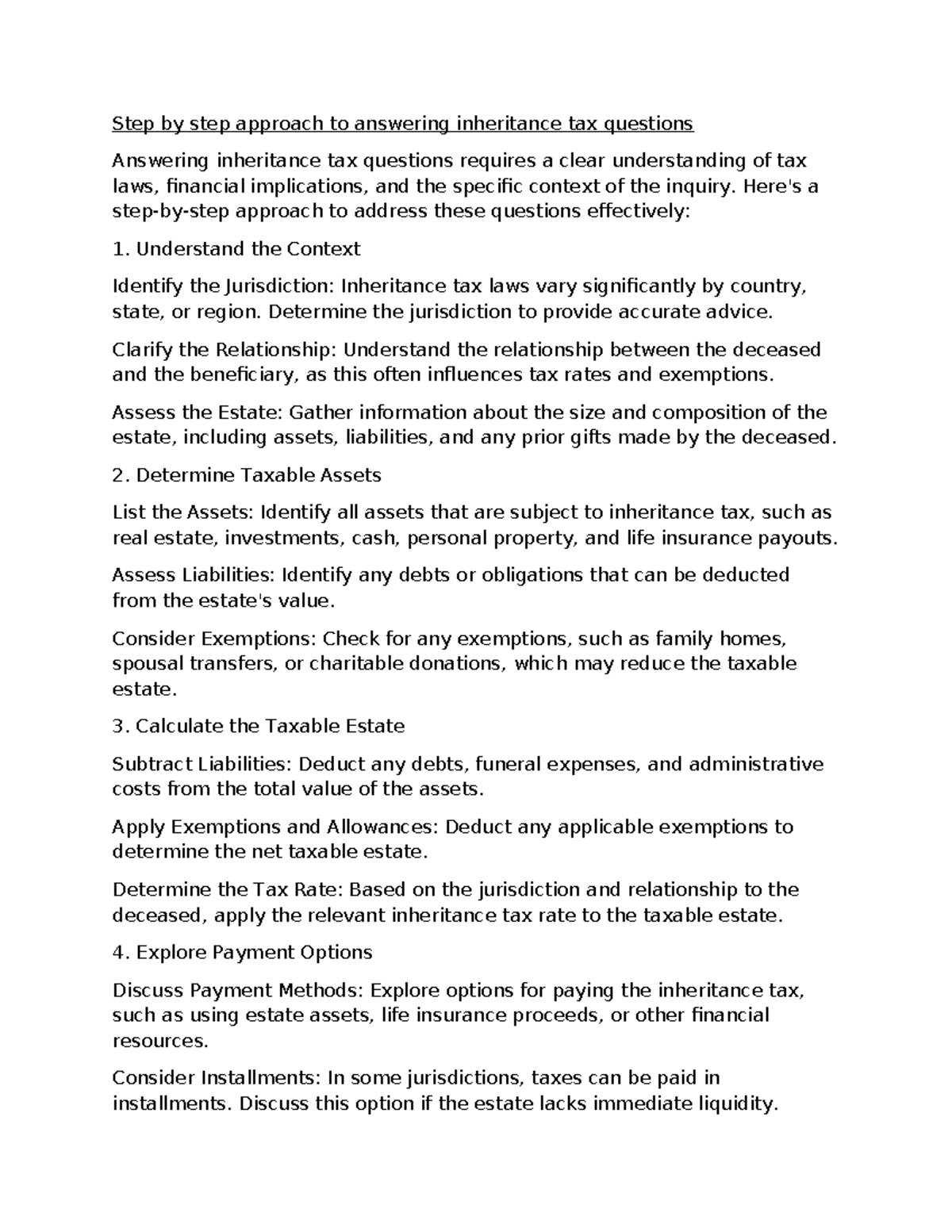 Step by step approach to answering inheritance tax questions

Answering inheritance tax questions requires a clear understanding of tax laws, financial implications, and the specific context of the inquiry. Here's a step-by-step approach to address these questions effectively:

1. Understand the Context

Identify the Jurisdiction: Inheritance tax laws vary significantly by country, state, or region. Determine the jurisdiction to provide accurate advice.

Clarify the Relationship: Understand the relationship between the deceased and the beneficiary, as this often influences tax rates and exemptions.

Assess the Estate: Gather information about the size and composition of the estate, including assets, liabilities, and any prior gifts made by the deceased.

2. Determine Taxable Assets

List the Assets: Identify all assets that are subject to inheritance tax, such as real estate, investments, cash, personal property, and life insurance payouts.

Assess Liabilities: Identify any debts or obligations that can be deducted from the estate's value.

Consider Exemptions: Check for any exemptions, such as family homes, spousal transfers, or charitable donations, which may reduce the taxable estate.

3. Calculate the Taxable Estate

Subtract Liabilities: Deduct any debts, funeral expenses, and administrative costs from the total value of the assets.

Apply Exemptions and Allowances: Deduct any applicable exemptions to determine the net taxable estate.

Determine the Tax Rate: Based on the jurisdiction and relationship to the deceased, apply the relevant inheritance tax rate to the taxable estate.

4. Explore Payment Options

Discuss Payment Methods: Explore options for paying the inheritance tax, such as using estate assets, life insurance proceeds, or other financial resources.

Consider Installments: In some jurisdictions, taxes can be paid in installments. Discuss this option if the estate lacks immediate liquidity.